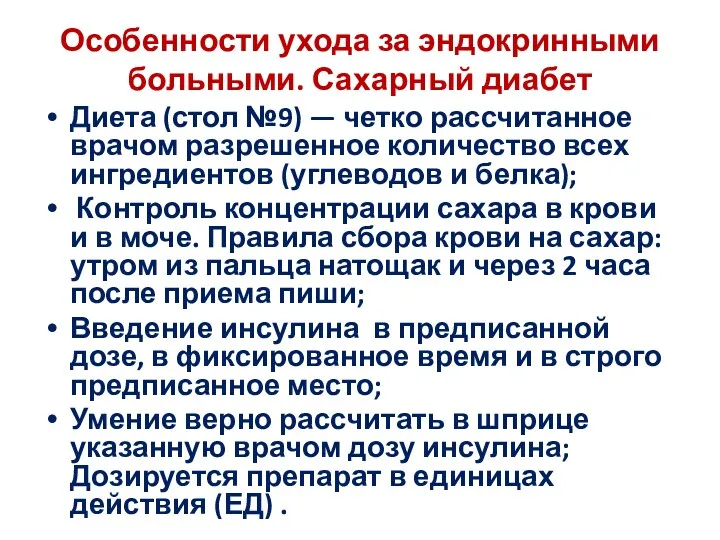 Особенности ухода за эндокринными больными. Сахарный диабет

• Диета (стол №9) — четко рассчитанное врачом разрешенное количество всех ингредиентов (углеводов и белка);
• Контроль концентрации сахара в крови и в моче. Правила сбора крови на сахар: утром из пальца натощак и через 2 часа после приема пиши;
• Введение инсулина в предписанной дозе, в фиксированное время и в строго предписанное место;
• Умение верно рассчитать в шприце указанную врачом дозу инсулина; Дозируется препарат в единицах действия (ЕД) .